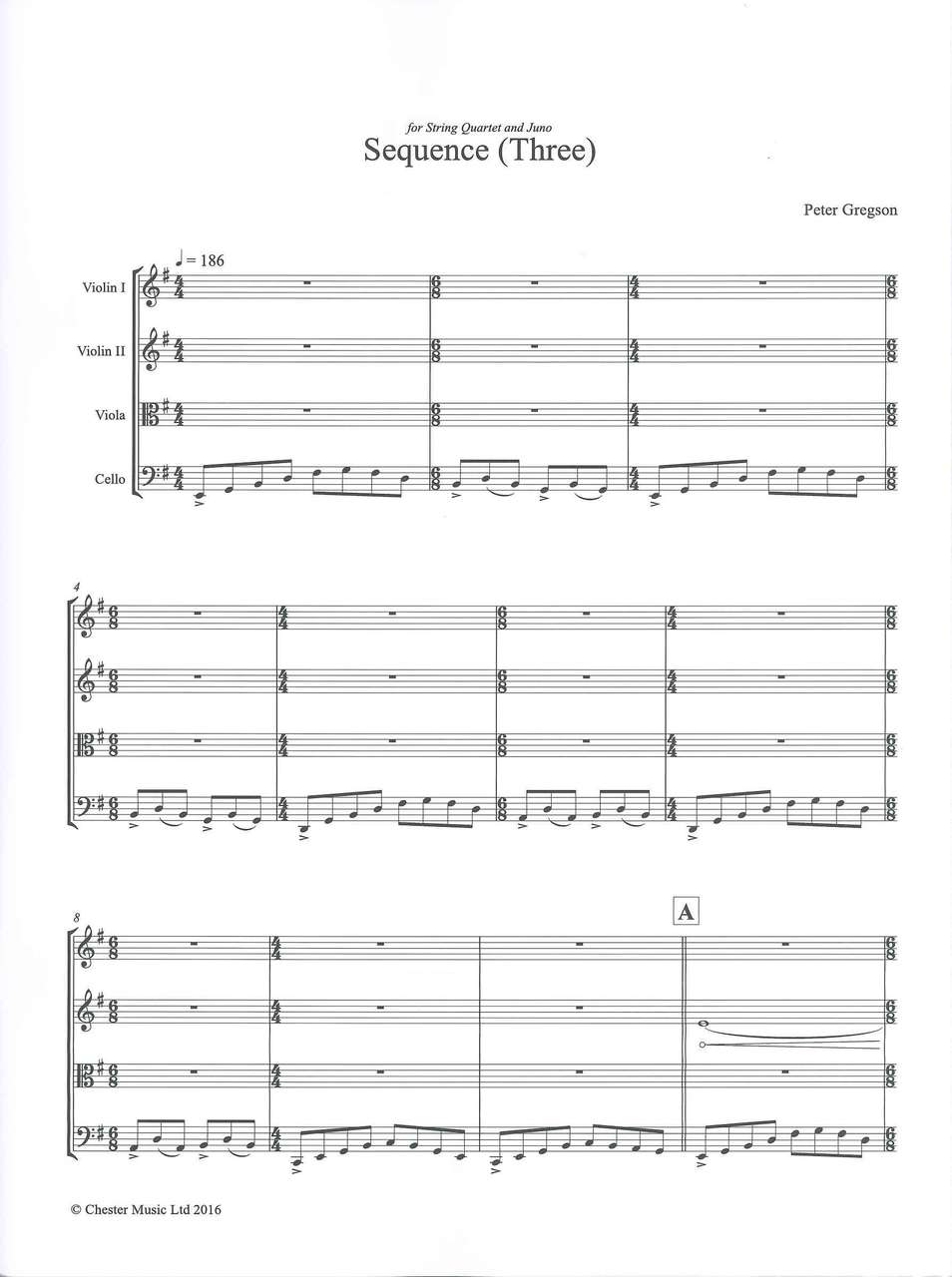 for String Quartet and Juno

Sequence (Three)

Peter Gregson

♩ = 186

Violin I

Violin II

Viola

Cello

4

8

A

© Chester Music Ltd 2016